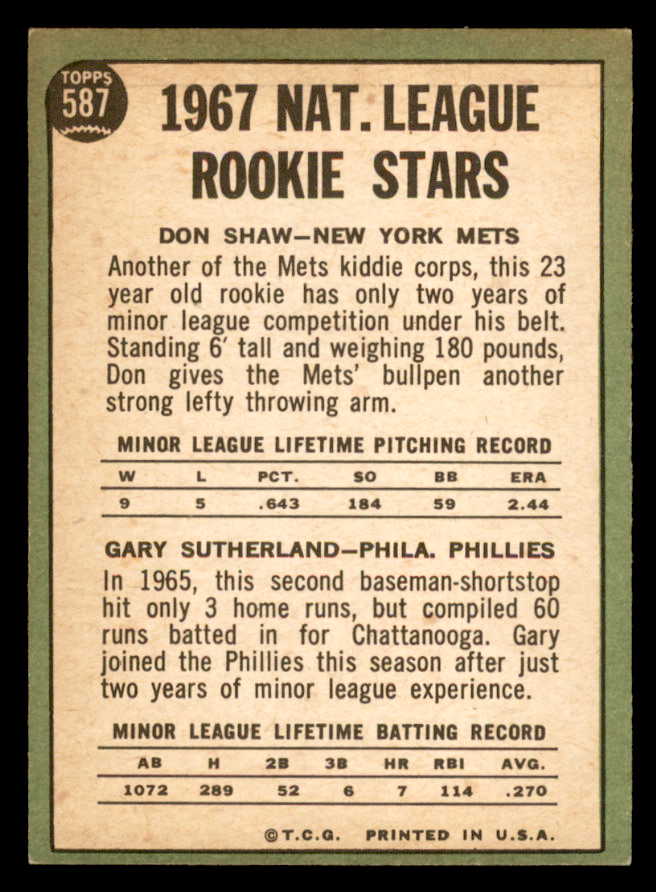 TOPPS 587

1967 NAT. LEAGUE ROOKIE STARS

DON SHAW—NEW YORK METS

Another of the Mets kiddie corps, this 23 year old rookie has only two years of minor league competition under his belt. Standing 6' tall and weighing 180 pounds, Don gives the Mets' bullpen another strong lefty throwing arm.

MINOR LEAGUE LIFETIME PITCHING RECORD

| W | L | PCT. | SO | BB | ERA |
|---|---|---|---|---|---|
| 9 | 5 | .643 | 184 | 59 | 2.44 |

GARY SUTHERLAND—PHILA. PHILLIES

In 1965, this second baseman-shortstop hit only 3 home runs, but compiled 60 runs batted in for Chattanooga. Gary joined the Phillies this season after just two years of minor league experience.

MINOR LEAGUE LIFETIME BATTING RECORD

| AB | H | 2B | 3B | HR | RBI | AVG. |
|---|---|---|---|---|---|---|
| 1072 | 289 | 52 | 6 | 7 | 114 | .270 |

©T.C.G. PRINTED IN U.S.A.